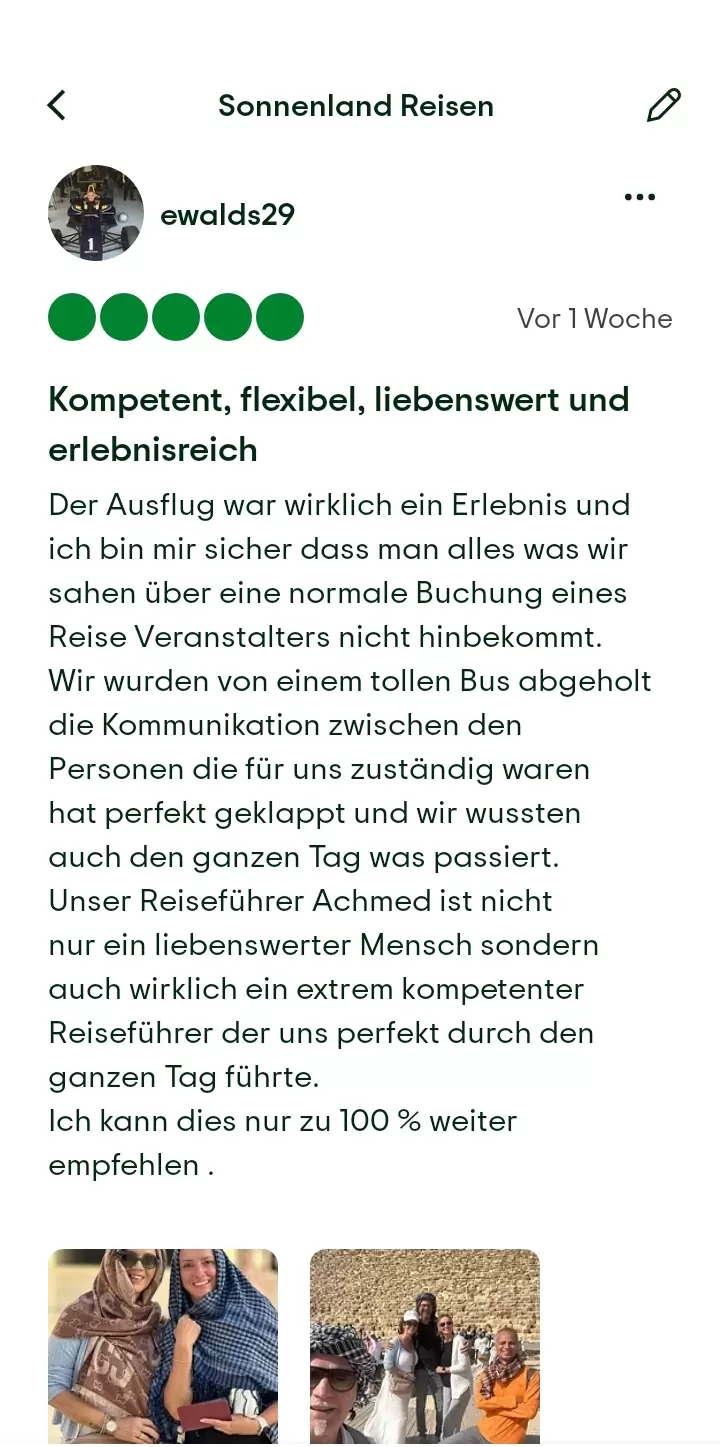 Sonnenland Reisen

ewalds29

Vor 1 Woche

Kompetent, flexibel, liebenswert und erlebnisreich

Der Ausflug war wirklich ein Erlebnis und ich bin mir sicher dass man alles was wir sahen über eine normale Buchung eines Reise Veranstalters nicht hinbekommt.
Wir wurden von einem tollen Bus abgeholt die Kommunikation zwischen den Personen die für uns zuständig waren hat perfekt geklappt und wir wussten auch den ganzen Tag was passiert.
Unser Reiseführer Achmed ist nicht nur ein liebenswerter Mensch sondern auch wirklich ein extrem kompetenter Reiseführer der uns perfekt durch den ganzen Tag führte.
Ich kann dies nur zu 100 % weiter empfehlen .